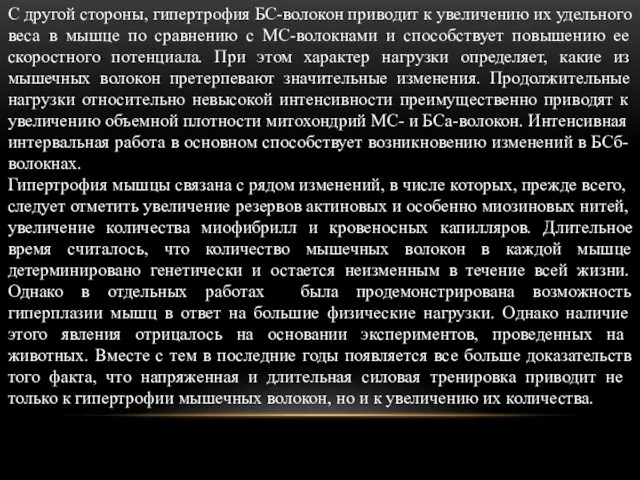 С другой стороны, гипертрофия БС-волокон приводит к увеличению их удельного веса в мышце по сравнению с МС-волокнами и способствует повышению ее скоростного потенциала. При этом характер нагрузки определяет, какие из мышечных волокон претерпевают значительные изменения. Продолжительные нагрузки относительно невысокой интенсивности преимущественно приводят к увеличению объемной плотности митохондрий МС- и БСа-волокон. Интенсивная интервальная работа в основном способствует возникновению изменений в БСб-волокнах.
Гипертрофия мышцы связана с рядом изменений, в числе которых, прежде всего, следует отметить увеличение резервов актиновых и особенно миозиновых нитей, увеличение количества миофибрилл и кровеносных капилляров. Длительное время считалось, что количество мышечных волокон в каждой мышце детерминировано генетически и остается неизменным в течение всей жизни. Однако в отдельных работах была продемонстрирована возможность гиперплазии мышц в ответ на большие физические нагрузки. Однако наличие этого явления отрицалось на основании экспериментов, проведенных на животных. Вместе с тем в последние годы появляется все больше доказательств того факта, что напряженная и длительная силовая тренировка приводит не только к гипертрофии мышечных волокон, но и к увеличению их количества.